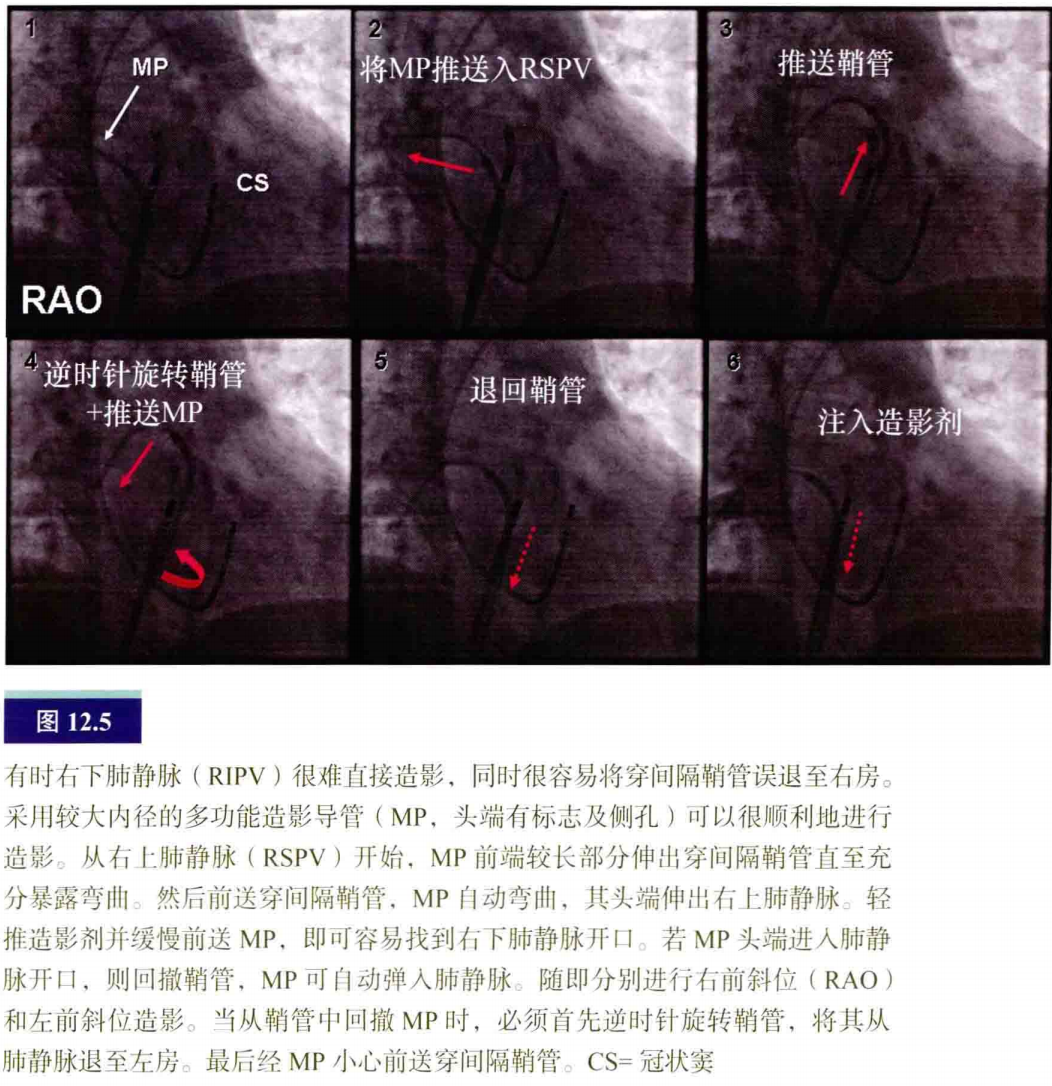 1
MP
CS
RAO

2
将MP推送入RSPV

3
推送鞘管

4
逆时针旋转鞘管
+推送MP

5
退回鞘管

6
注入造影剂

图 12.5

有时右下肺静脉（RIPV）很难直接造影，同时很容易将穿间隔鞘管误退至右房。采用较大内径的多功能造影导管（MP，头端有标志及侧孔）可以很顺利地进行造影。从右上肺静脉（RSPV）开始，MP 前端较长部分伸出穿间隔鞘管直至充分暴露弯曲。然后前送穿间隔鞘管，MP 自动弯曲，其头端伸出右上肺静脉。轻推造影剂并缓慢前送 MP，即可容易找到右下肺静脉开口。若 MP 头端进入肺静脉开口，则回撤鞘管，MP 可自动弹入肺静脉。随即分别进行右前斜位（RAO）和左前斜位造影。当从鞘管中回撤 MP 时，必须首先逆时针旋转鞘管，将其从肺静脉退至左房。最后经 MP 小心前送穿间隔鞘管。CS= 冠状窦